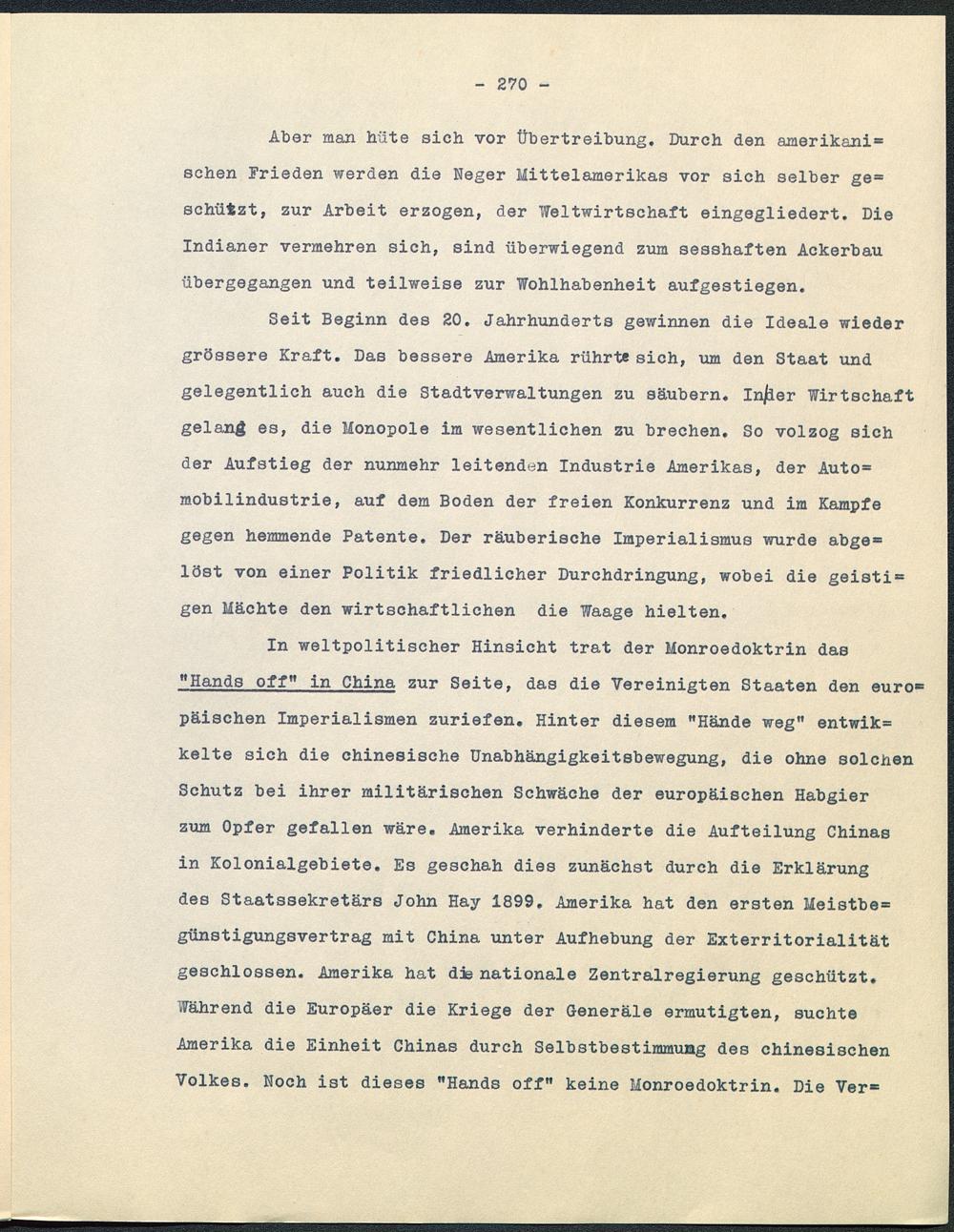 - 270 -

Aber man hüte sich vor Übertreibung. Durch den amerikanischen Frieden werden die Neger Mittelamerikas vor sich selber geschützt, zur Arbeit erzogen, der Weltwirtschaft eingegliedert. Die Indianer vermehren sich, sind überwiegend zum sesshaften Ackerbau übergegangen und teilweise zur Wohlhabenheit aufgestiegen.

Seit Beginn des 20. Jahrhunderts gewinnen die Ideale wieder grössere Kraft. Das bessere Amerika rührte sich, um den Staat und gelegentlich auch die Stadtverwaltungen zu säubern. In der Wirtschaft gelang es, die Monopole im wesentlichen zu brechen. So volzog sich der Aufstieg der nunmehr leitenden Industrie Amerikas, der Automobilindustrie, auf dem Boden der freien Konkurrenz und im Kampfe gegen hemmende Patente. Der räuberische Imperialismus wurde abgelöst von einer Politik friedlicher Durchdringung, wobei die geistigen Mächte den wirtschaftlichen die Waage hielten.

In weltpolitischer Hinsicht trat der Monroedoktrin das "Hands off" in China zur Seite, das die Vereinigten Staaten den europäischen Imperialismen zuriefen. Hinter diesem "Hände weg" entwikkelte sich die chinesische Unabhängigkeitsbewegung, die ohne solchen Schutz bei ihrer militärischen Schwäche der europäischen Habgier zum Opfer gefallen wäre. Amerika verhinderte die Aufteilung Chinas in Kolonialgebiete. Es geschah dies zunächst durch die Erklärung des Staatssekretärs John Hay 1899. Amerika hat den ersten Meistbegünstigungsvertrag mit China unter Aufhebung der Exterritorialität geschlossen. Amerika hat die nationale Zentralregierung geschützt. Während die Europäer die Kriege der Generäle ermutigten, suchte Amerika die Einheit Chinas durch Selbstbestimmung des chinesischen Volkes. Noch ist dieses "Hands off" keine Monroedoktrin. Die Ver=